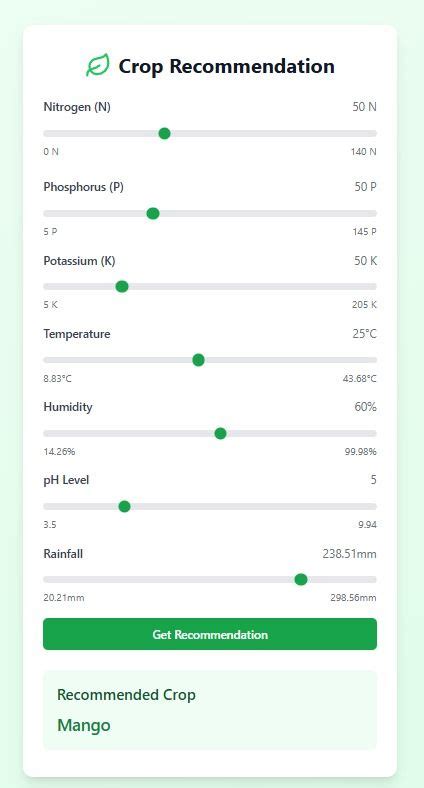 Crop Recommendation

Nitrogen (N) 50 N

0 N 140 N

Phosphorus (P) 50 P

5 P 145 P

Potassium (K) 50 K

5 K 205 K

Temperature 25°C

8.83°C 43.68°C

Humidity 60%

14.26% 99.98%

pH Level 5

3.5 9.94

Rainfall 238.51mm

20.21mm 298.56mm

Get Recommendation

Recommended Crop

Mango